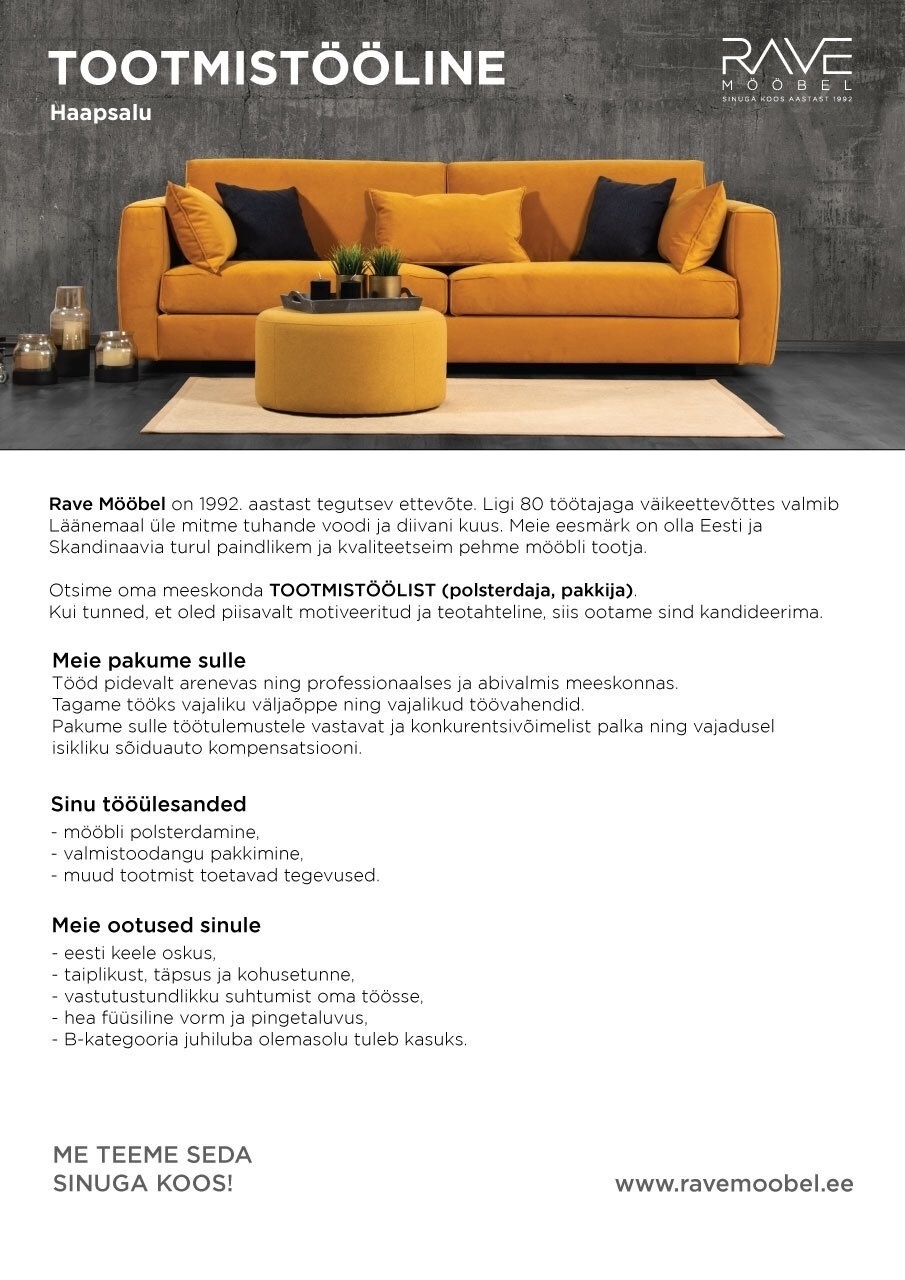 TOOTMISTÖÖLINE
Haapsalu

RAVE
MÖÖBEL
SINUGA KOOS AASTAST 1992

Rave Mööbel on 1992. aastast tegutsev ettevõte. Ligi 80 töötajaga väikeettevõttes valmib Läänemaal üle mitme tuhande voodi ja diivani kuus. Meie eesmärk on olla Eesti ja Skandinaavia turul paindlikem ja kvaliteetseim pehme mööbli tootja.

Otsime oma meeskonda TOOTMISTÖÖLIST (polsterdaja, pakkija).
Kui tunned, et oled piisavalt motiveeritud ja teotahteline, siis ootame sind kandideerima.

Meie pakume sulle
Tööd pidevalt arenevas ning professionaalses ja abivalmis meeskonnas.
Tagame tööks vajaliku väljaõppe ning vajalikud töövahendid.
Pakume sulle töötulemustele vastavat ja konkurentsivõimelist palka ning vajadusel isikliku sõiduauto kompensatsiooni.

Sinu tööülesanded
- mööbli polsterdamine,
- valmistoodangu pakkimine,
- muud tootmist toetavad tegevused.

Meie ootused sinule
- eesti keele oskus,
- taiplikust, täpsus ja kohusetunne,
- vastutustundlikku suhtumist oma töösse,
- hea füüsiline vorm ja pingetaluvus,
- B-kategooria juhiluba olemasolu tuleb kasuks.

ME TEEME SEDA
SINUGA KOOS!

www.ravemoobel.ee